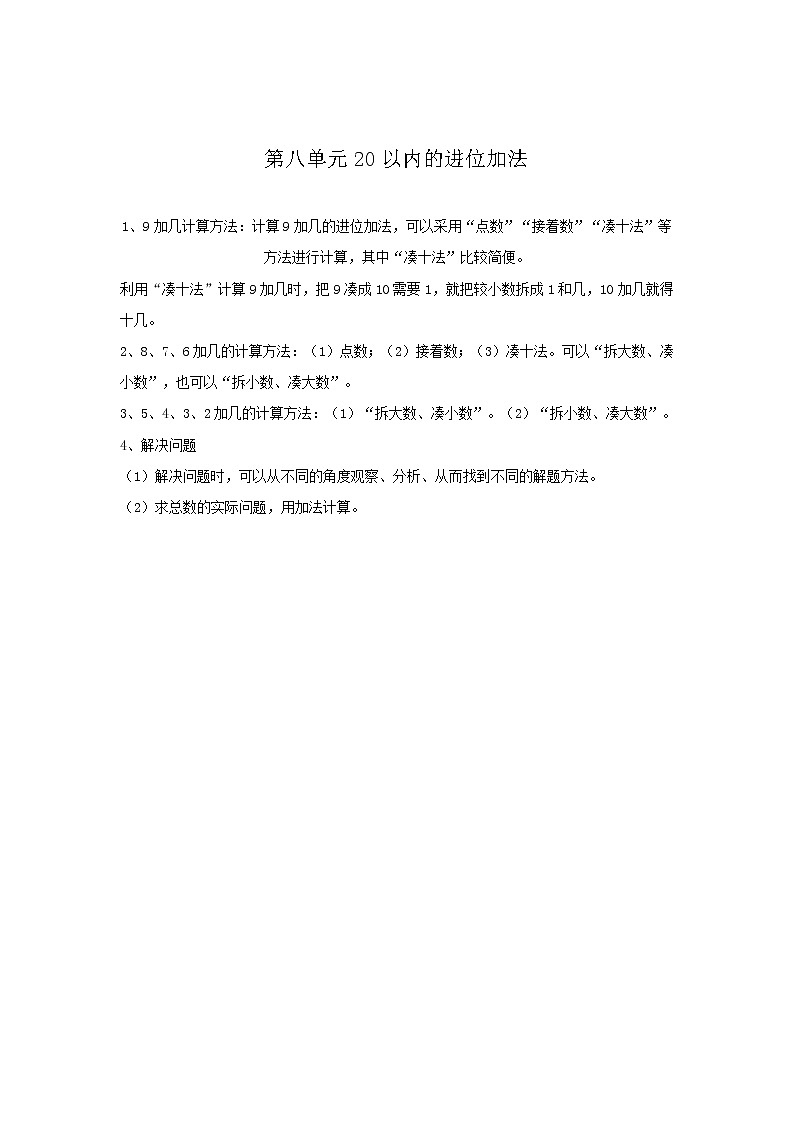 第八单元 20 以内的进位加法

1、9 加几计算方法：计算 9 加几的进位加法，可以采用“点数”“接着数”“凑十法”等方法进行计算，其中“凑十法”比较简便。

利用“凑十法”计算 9 加几时，把 9 凑成 10 需要 1，就把较小数拆成 1 和几，10 加几就得十几。

2、8、7、6 加几的计算方法：（1）点数；（2）接着数；（3）凑十法。可以“拆大数、凑小数”，也可以“拆小数、凑大数”。

3、5、4、3、2 加几的计算方法：（1）“拆大数、凑小数”。（2）“拆小数、凑大数”。

4、解决问题

（1）解决问题时，可以从不同的角度观察、分析、从而找到不同的解题方法。

（2）求总数的实际问题，用加法计算。